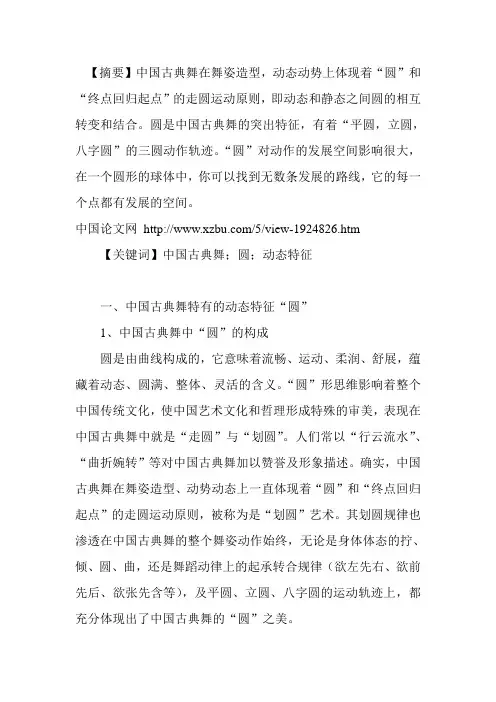 【摘要】中国古典舞在舞姿造型，动态动势上体现着“圆”和“终点回归起点”的走圆运动原则，即动态和静态之间圆的相互转变和结合。圆是中国古典舞的突出特征，有着“平圆，立圆，八字圆”的三圆动作轨迹。“圆”对动作的发展空间影响很大，在一个圆形的球体中，你可以找到无数条发展的路线，它的每一个点都有发展的空间。
中国论文网 http://www.xzbu.com/5/view-1924826.htm

【关键词】中国古典舞；圆；动态特征

一、中国古典舞特有的动态特征“圆”

1、中国古典舞中“圆”的构成

圆是由曲线构成的，它意味着流畅、运动、柔润、舒展，蕴藏着动态、圆满、整体、灵活的含义。“圆”形思维影响着整个中国传统文化，使中国艺术文化和哲理形成特殊的审美，表现在中国古典舞中就是“走圆”与“划圆”。人们常以“行云流水”、“曲折婉转”等对中国古典舞加以赞誉及形象描述。确实，中国古典舞在舞姿造型、动势动态上一直体现着“圆”和“终点回归起点”的走圆运动原则，被称为是“划圆”艺术。其划圆规律也渗透在中国古典舞的整个舞姿动作始终，无论是身体体态的拧、倾、圆、曲，还是舞蹈动律上的起承转合规律（欲左先右、欲前先后、欲张先含等），及平圆、立圆、八字圆的运动轨迹上，都充分体现出了中国古典舞的“圆”之美。